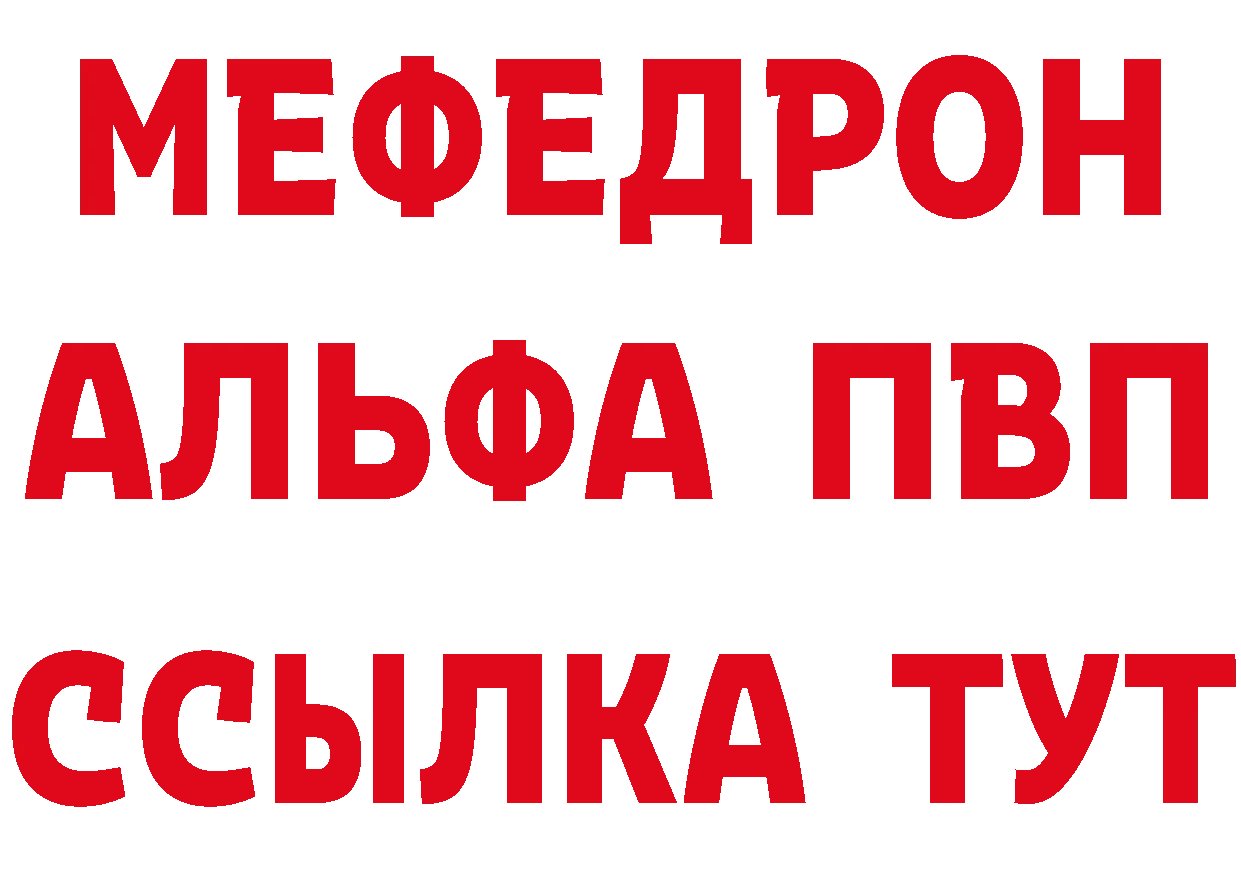 МЕФЕДРОН
АЛЬФА ПВП
ССЫЛКА ТУТ